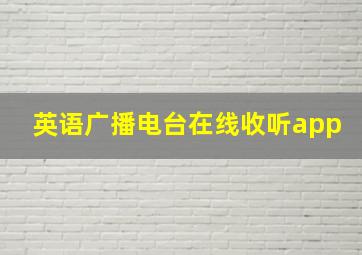 英语广播电台在线收听app